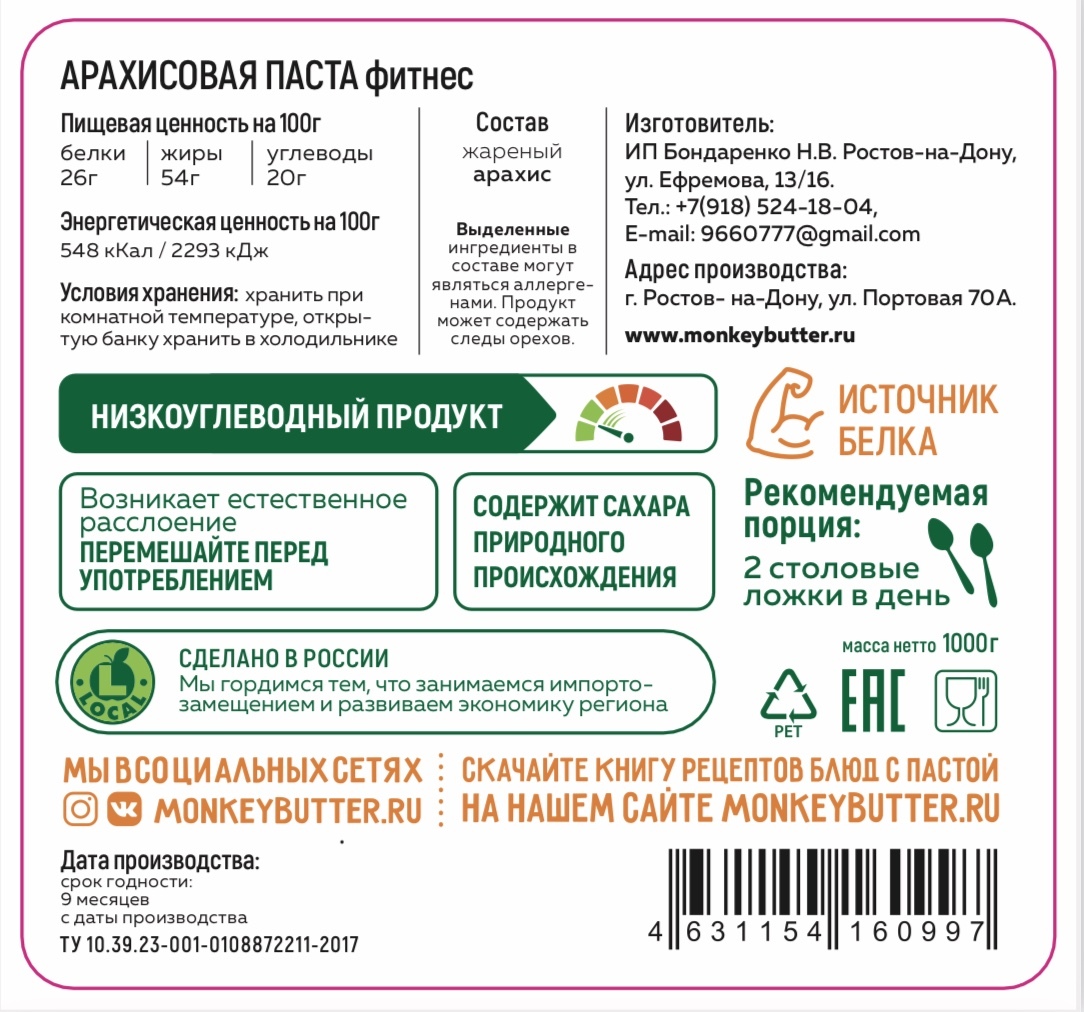 АРАХИСОВАЯ ПАСТА фитнес

Пищевая ценность на 100г
белки 26г
жиры 54г
углеводы 20г

Энергетическая ценность на 100г
548 кКал / 2293 кДж

Условия хранения: хранить при комнатной температуре, открытую банку хранить в холодильнике

Состав
жареный
арахис

Выделенные ингредиенты в составе могут являться аллергенами. Продукт может содержать следы орехов.

Изготовитель:
ИП Бондаренко Н.В. Ростов-на-Дону,
ул. Ефремова, 13/16.
Тел.: +7(918) 524-18-04,
E-mail: 9660777@gmail.com

Адрес производства:
г. Ростов- на-Дону, ул. Портовая 70А.

www.monkeybutter.ru

НИЗКОУГЛЕВОДНЫЙ ПРОДУКТ

ИСТОЧНИК БЕЛКА

Возникает естественное расслоение
ПЕРЕМЕШАЙТЕ ПЕРЕД УПОТРЕБЛЕНИЕМ

СОДЕРЖИТ САХАРА ПРИРОДНОГО ПРОИСХОЖДЕНИЯ

Рекомендуемая порция:
2 столовые ложки в день

LOCAL

СДЕЛАНО В РОССИИ
Мы гордимся тем, что занимаемся импортозамещением и развиваем экономику региона

масса нетто 1000г

PET

EAC

МЫ В СОЦИАЛЬНЫХ СЕТЯХ
MONKEYBUTTER.RU

СКАЧАЙТЕ КНИГУ РЕЦЕПТОВ БЛЮД С ПАСТОЙ НА НАШЕМ САЙТЕ MONKEYBUTTER.RU

Дата производства:
срок годности:
9 месяцев
с даты производства
ТУ 10.39.23-001-0108872211-2017

4 631154 160997